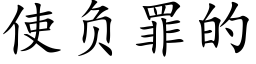 使负罪的